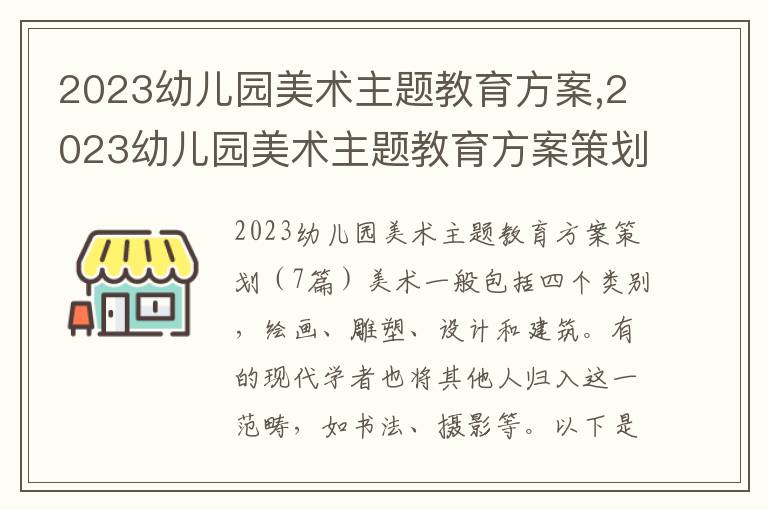 2023幼儿园美术主题教育方案,2023幼儿园美术主题教育方案策划

2023幼儿园美术主题教育方案策划（7篇）美术一般包括四个类别，绘画、雕塑、设计和建筑。有的现代学者也将其他人归入这一范畴，如书法、摄影等。以下是